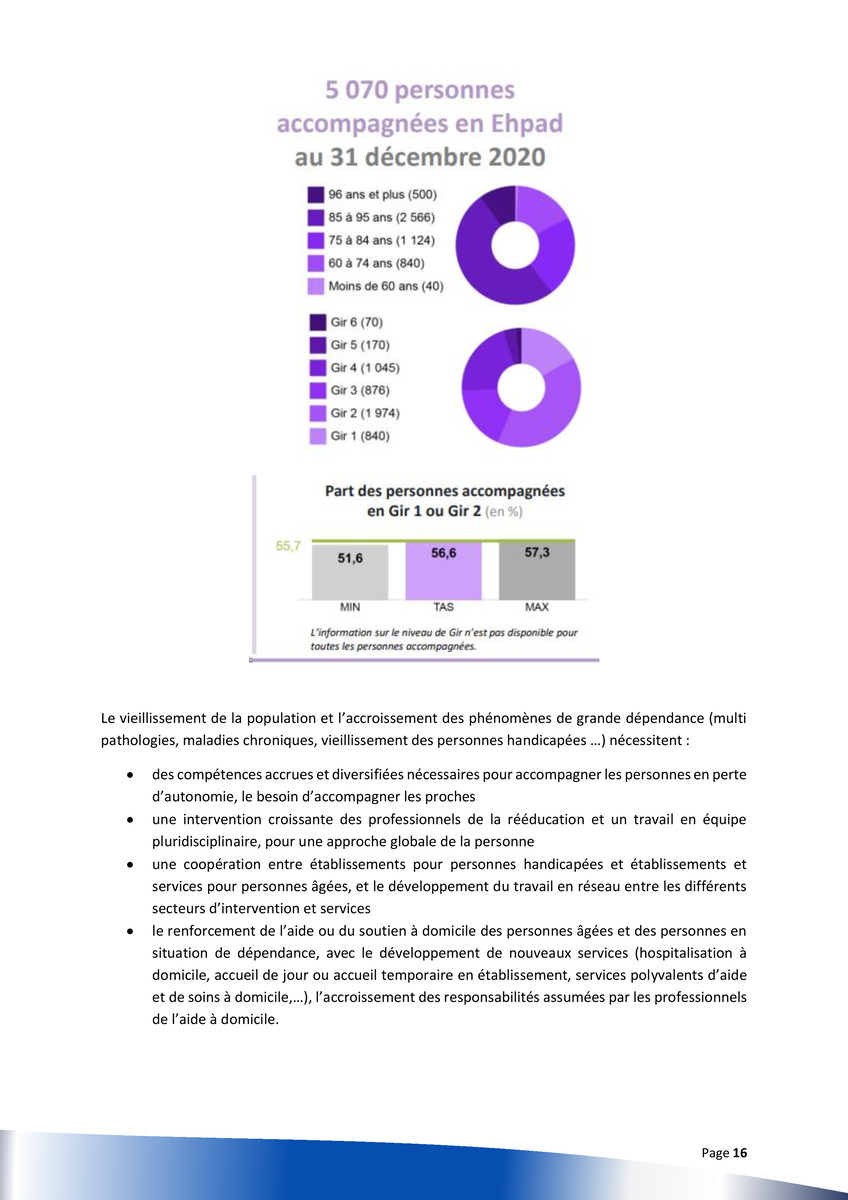 5 070 personnes accompagnées en Ehpad au 31 décembre 2020

96 ans et plus (500)
85 à 95 ans (2 566)
75 à 84 ans (1 124)
60 à 74 ans (840)
Moins de 60 ans (40)

Gir 6 (70)
Gir 5 (170)
Gir 4 (1 045)
Gir 3 (876)
Gir 2 (1 974)
Gir 1 (840)

Part des personnes accompagnées en Gir 1 ou Gir 2 (en %)

55,7
51,6
56,6
57,3
MIN
TAS
MAX

L'information sur le niveau de Gir n'est pas disponible pour toutes les personnes accompagnées.

Le vieillissement de la population et l'accroissement des phénomènes de grande dépendance (multi pathologies, maladies chroniques, vieillissement des personnes handicapées …) nécessitent :

• des compétences accrues et diversifiées nécessaires pour accompagner les personnes en perte d'autonomie, le besoin d'accompagner les proches
• une intervention croissante des professionnels de la rééducation et un travail en équipe pluridisciplinaire, pour une approche globale de la personne
• une coopération entre établissements pour personnes handicapées et établissements et services pour personnes âgées, et le développement du travail en réseau entre les différents secteurs d'intervention et services
• le renforcement de l'aide ou du soutien à domicile des personnes âgées et des personnes en situation de dépendance, avec le développement de nouveaux services (hospitalisation à domicile, accueil de jour ou accueil temporaire en établissement, services polyvalents d'aide et de soins à domicile,…), l'accroissement des responsabilités assumées par les professionnels de l'aide à domicile.

Page 16